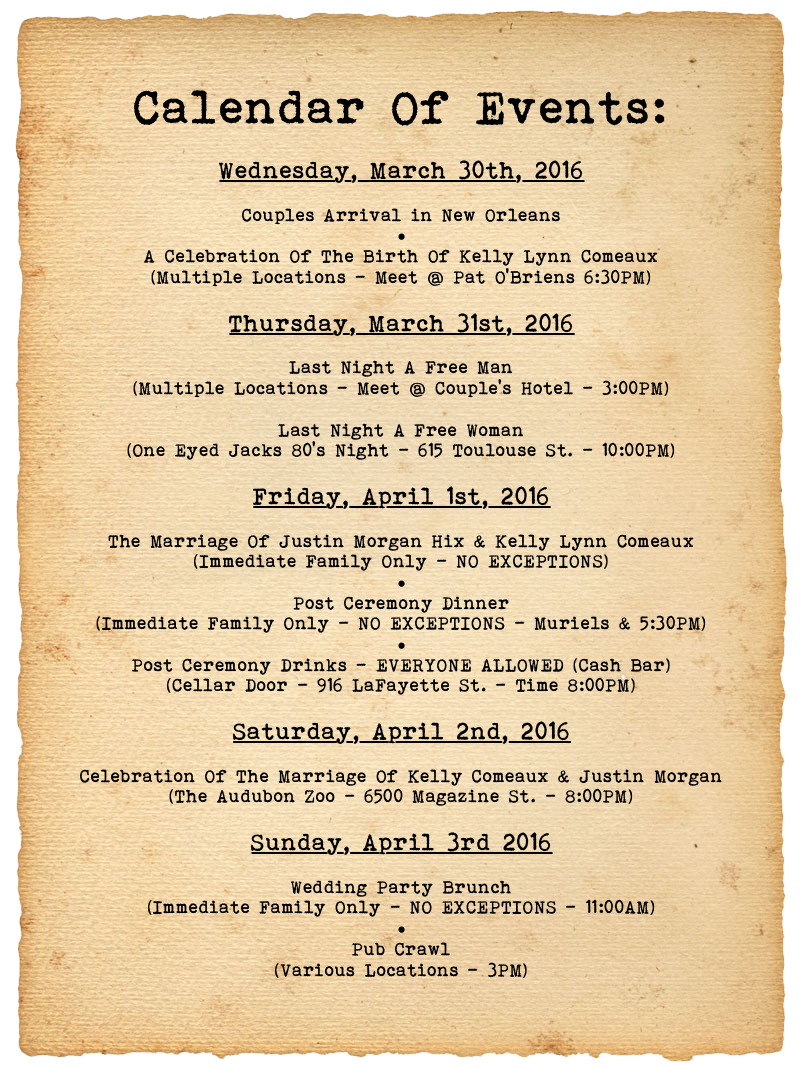 Calendar Of Events:

Wednesday, March 30th, 2016

Couples Arrival in New Orleans

•

A Celebration Of The Birth Of Kelly Lynn Comeaux
(Multiple Locations - Meet @ Pat O'Briens 6:30PM)

Thursday, March 31st, 2016

Last Night A Free Man
(Multiple Locations - Meet @ Couple's Hotel - 3:00PM)

Last Night A Free Woman
(One Eyed Jacks 80's Night - 615 Toulouse St. - 10:00PM)

Friday, April 1st, 2016

The Marriage Of Justin Morgan Hix & Kelly Lynn Comeaux
(Immediate Family Only - NO EXCEPTIONS)

•

Post Ceremony Dinner
(Immediate Family Only - NO EXCEPTIONS - Muriels & 5:30PM)

•

Post Ceremony Drinks - EVERYONE ALLOWED (Cash Bar)
(Cellar Door - 916 LaFayette St. - Time 8:00PM)

Saturday, April 2nd, 2016

Celebration Of The Marriage Of Kelly Comeaux & Justin Morgan
(The Audubon Zoo - 6500 Magazine St. - 8:00PM)

Sunday, April 3rd 2016

Wedding Party Brunch
(Immediate Family Only - NO EXCEPTIONS - 11:00AM)

•

Pub Crawl
(Various Locations - 3PM)